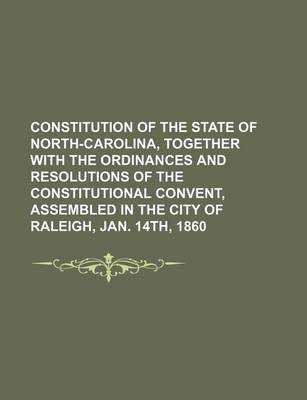 CONSTITUTION OF THE STATE OF NORTH-CAROLINA, TOGETHER WITH THE ORDINANCES AND RESOLUTIONS OF THE CONSTITUTIONAL CONVENT, ASSEMBLED IN THE CITY OF RALEIGH, JAN. 14TH, 1860